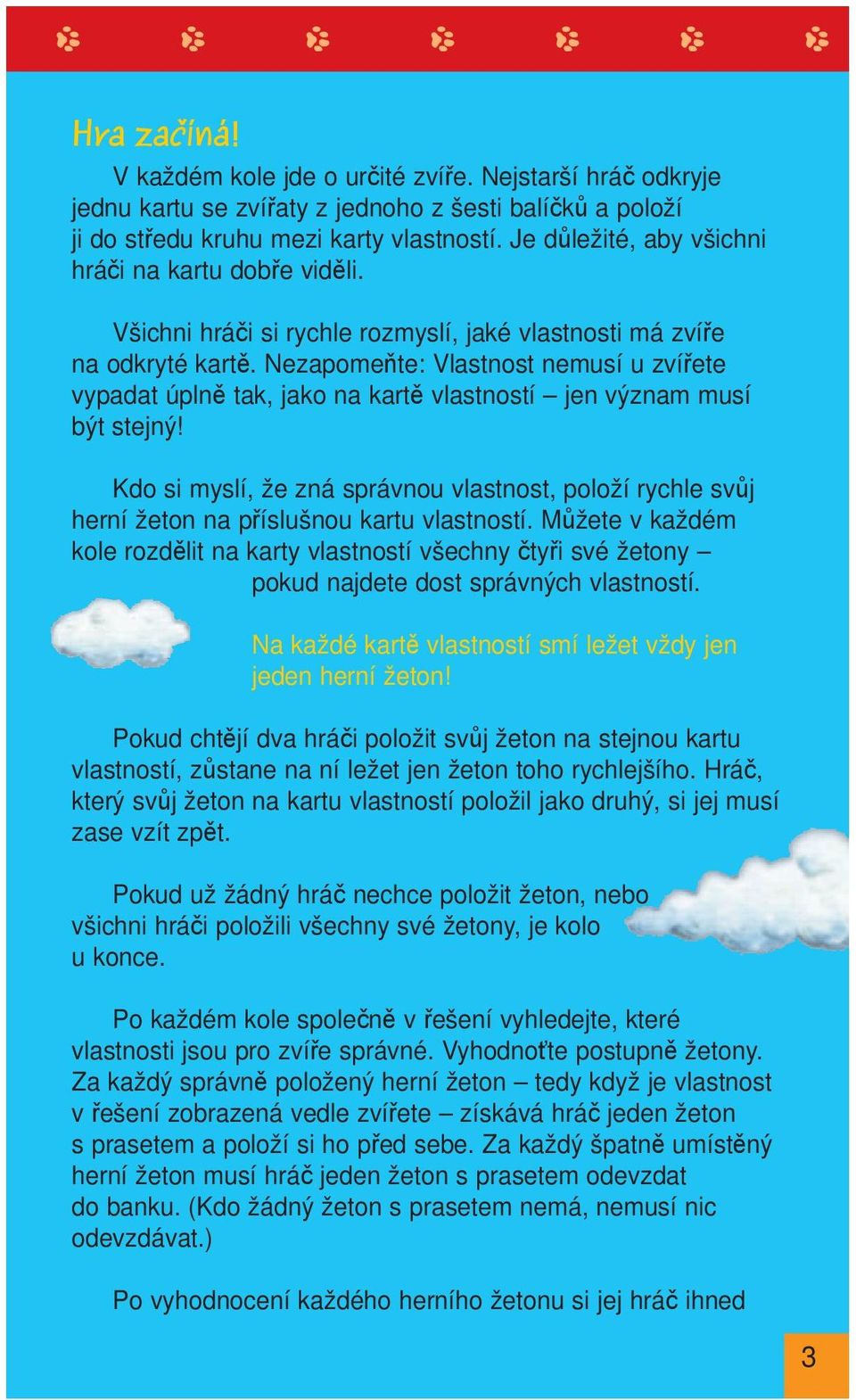 Hra začíná!

V každém kole jde o určité zvíře. Nejstarší hráč odkryje jednu kartu se zvířaty z jednoho z šesti balíčků a položí ji do středu kruhu mezi karty vlastností. Je důležité, aby všichni hráči na kartu dobře viděli.

Všichni hráči si rychle rozmyslí, jaké vlastnosti má zvíře na odkryté kartě. Nezapomeňte: Vlastnost nemusí u zvířete vypadat úplně tak, jako na kartě vlastností – jen význam musí být stejný!

Kdo si myslí, že zná správnou vlastnost, položí rychle svůj herní žeton na příslušnou kartu vlastností. Můžete v každém kole rozdělit na karty vlastností všechny čtyři své žetony – pokud najdete dost správných vlastností.

Na každé kartě vlastností smí ležet vždy jen jeden herní žeton!

Pokud chtějí dva hráči položit svůj žeton na stejnou kartu vlastností, zůstane na ní ležet jen žeton toho rychlejšího. Hráč, který svůj žeton na kartu vlastností položil jako druhý, si jej musí zase vzít zpět.

Pokud už žádný hráč nechce položit žeton, nebo všichni hráči položili všechny své žetony, je kolo u konce.

Po každém kole společně v řešení vyhledejte, které vlastnosti jsou pro zvíře správné. Vyhodnoťte postupně žetony. Za každý správně položený herní žeton – tedy když je vlastnost v řešení zobrazená vedle zvířete – získává hráč jeden žeton s prasetem a položí si ho před sebe. Za každý špatně umístěný herní žeton musí hráč jeden žeton s prasetem odevzdat do banku. (Kdo žádný žeton s prasetem nemá, nemusí nic odevzdávat.)

Po vyhodnocení každého herního žetonu si jej hráč ihned

3